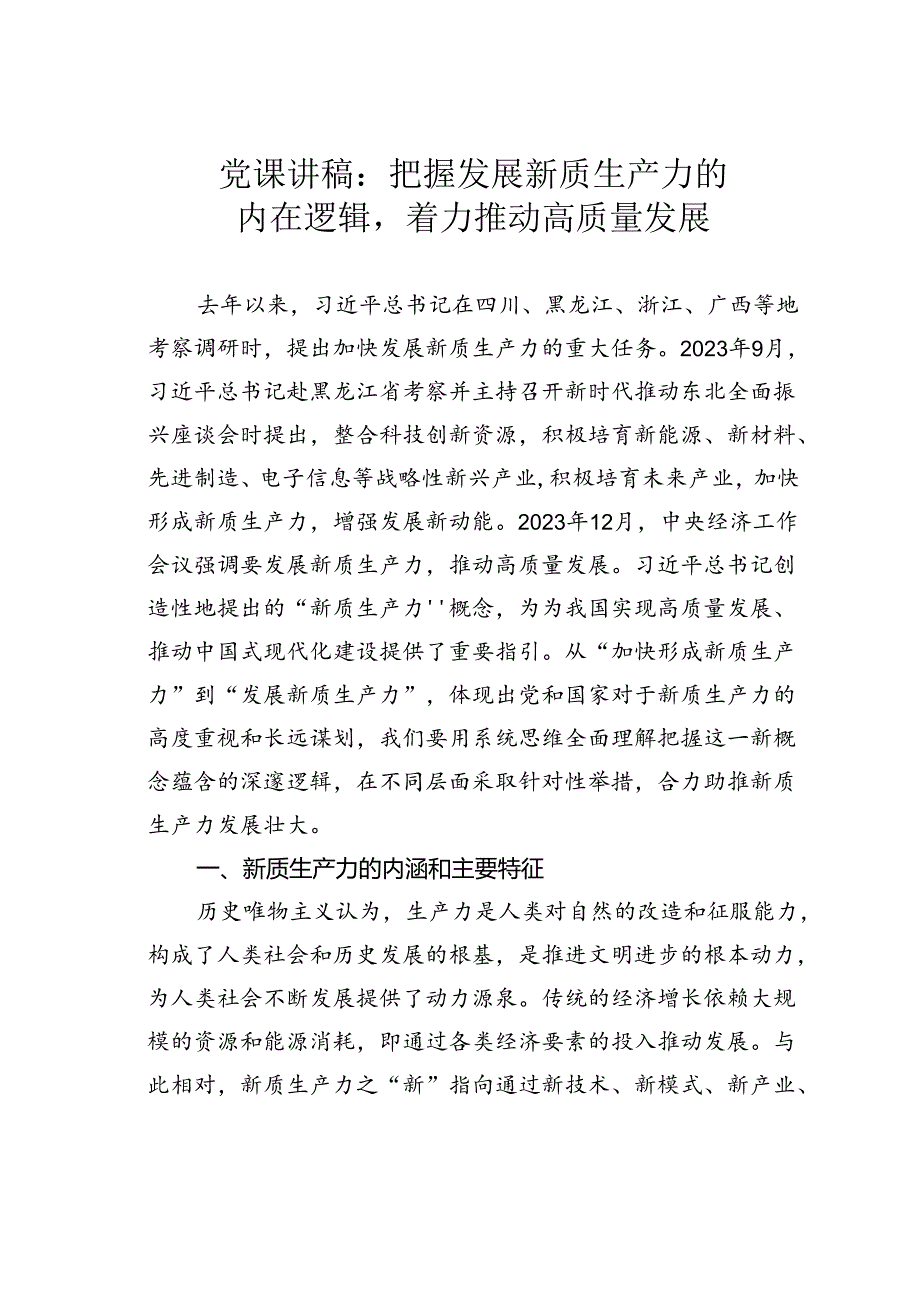 党课讲稿：把握发展新质生产力的内在逻辑，着力推动高质量发展

去年以来，习近平总书记在四川、黑龙江、浙江、广西等地考察调研时，提出加快发展新质生产力的重大任务。2023年9月，习近平总书记赴黑龙江省考察并主持召开新时代推动东北全面振兴座谈会时提出，整合科技创新资源，积极培育新能源、新材料、先进制造、电子信息等战略性新兴产业，积极培育未来产业，加快形成新质生产力，增强发展新动能。2023年12月，中央经济工作会议强调要发展新质生产力，推动高质量发展。习近平总书记创造性地提出的“新质生产力''概念，为为我国实现高质量发展、推动中国式现代化建设提供了重要指引。从“加快形成新质生产力”到“发展新质生产力”，体现出党和国家对于新质生产力的高度重视和长远谋划，我们要用系统思维全面理解把握这一新概念蕴含的深邃逻辑，在不同层面采取针对性举措，合力助推新质生产力发展壮大。

一、新质生产力的内涵和主要特征

历史唯物主义认为，生产力是人类对自然的改造和征服能力，构成了人类社会和历史发展的根基，是推进文明进步的根本动力，为人类社会不断发展提供了动力源泉。传统的经济增长依赖大规模的资源和能源消耗，即通过各类经济要素的投入推动发展。与此相对，新质生产力之“新”指向通过新技术、新模式、新产业、